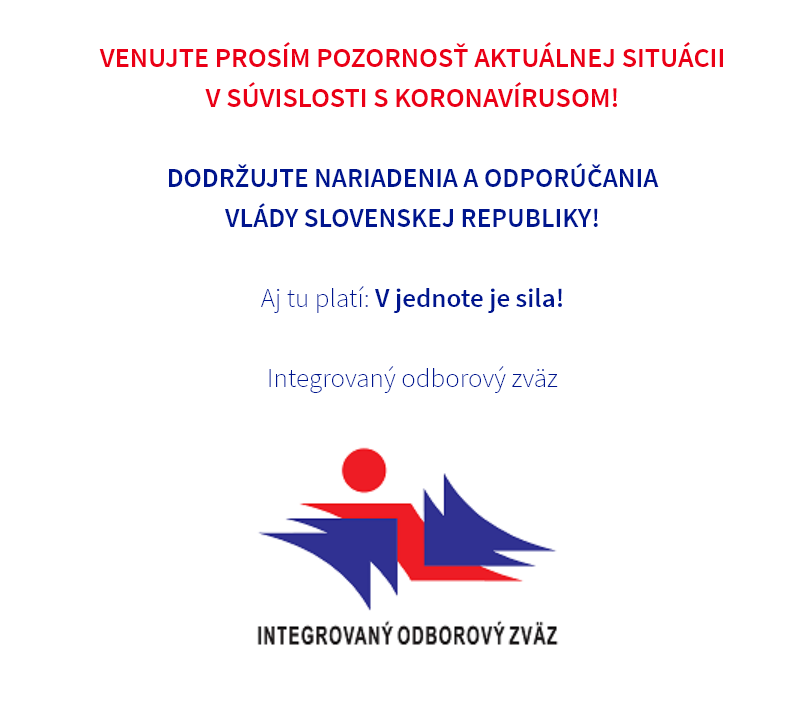 VENUJTE PROSÍM POZORNOSŤ AKTUÁLNEJ SITUÁCII
V SÚVISLOSTI S KORONAVÍRUSOM!

DODRŽUJTE NARIADENIA A ODPORÚČANIA
VLÁDY SLOVENSKEJ REPUBLIKY!

Aj tu platí: V jednote je sila!

Integrovaný odborový zväz

INTEGROVANÝ ODBOROVÝ ZVÄZ